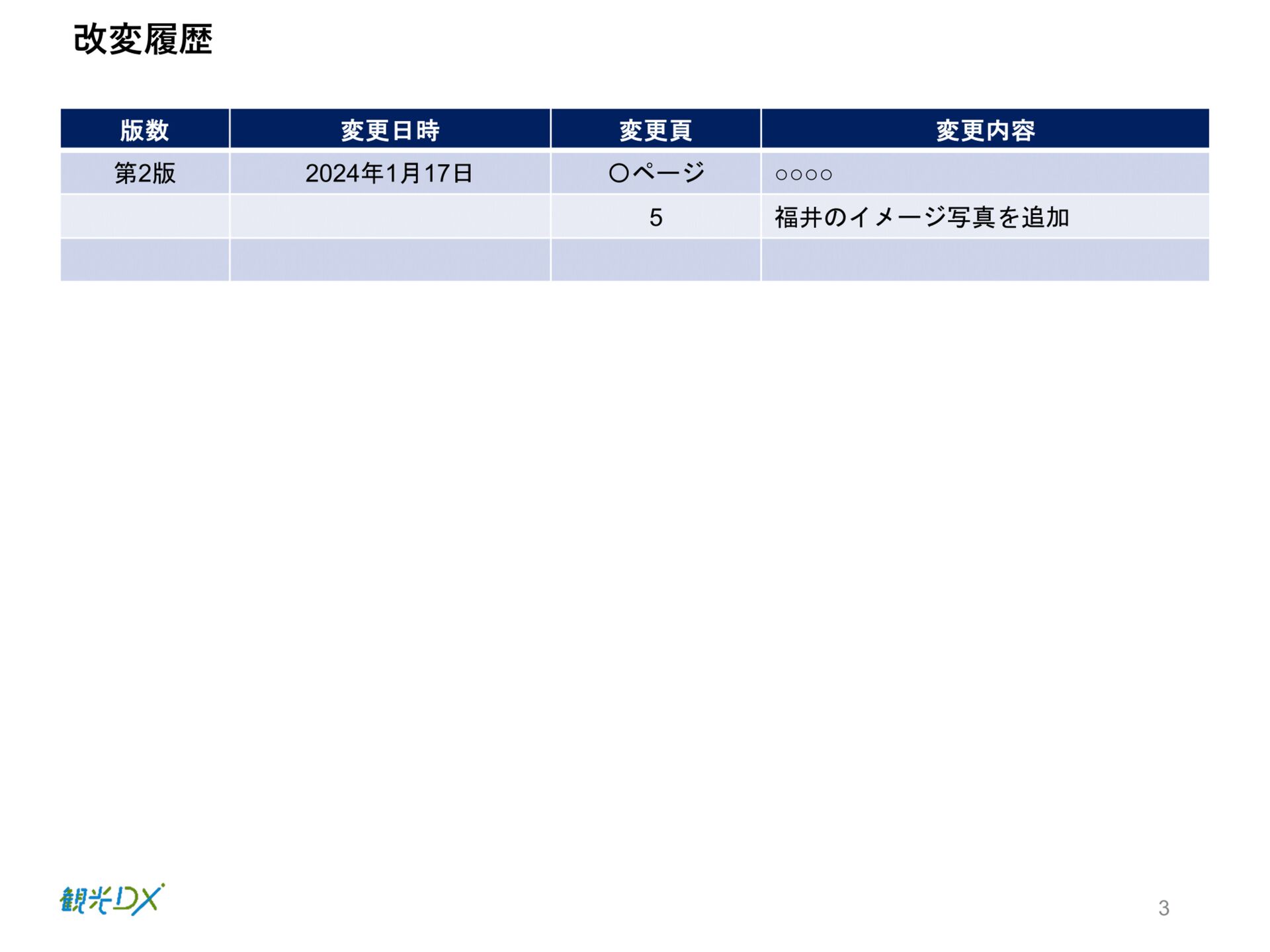 改変履歴

| 版数 | 変更日時 | 変更頁 | 変更内容 |
|---|---|---|---|
| 第2版 | 2024年1月17日 | 〇ページ | ○○○○ |
|  |  | 5 | 福井のイメージ写真を追加 |
|  |  |  |  |

観光DX

3